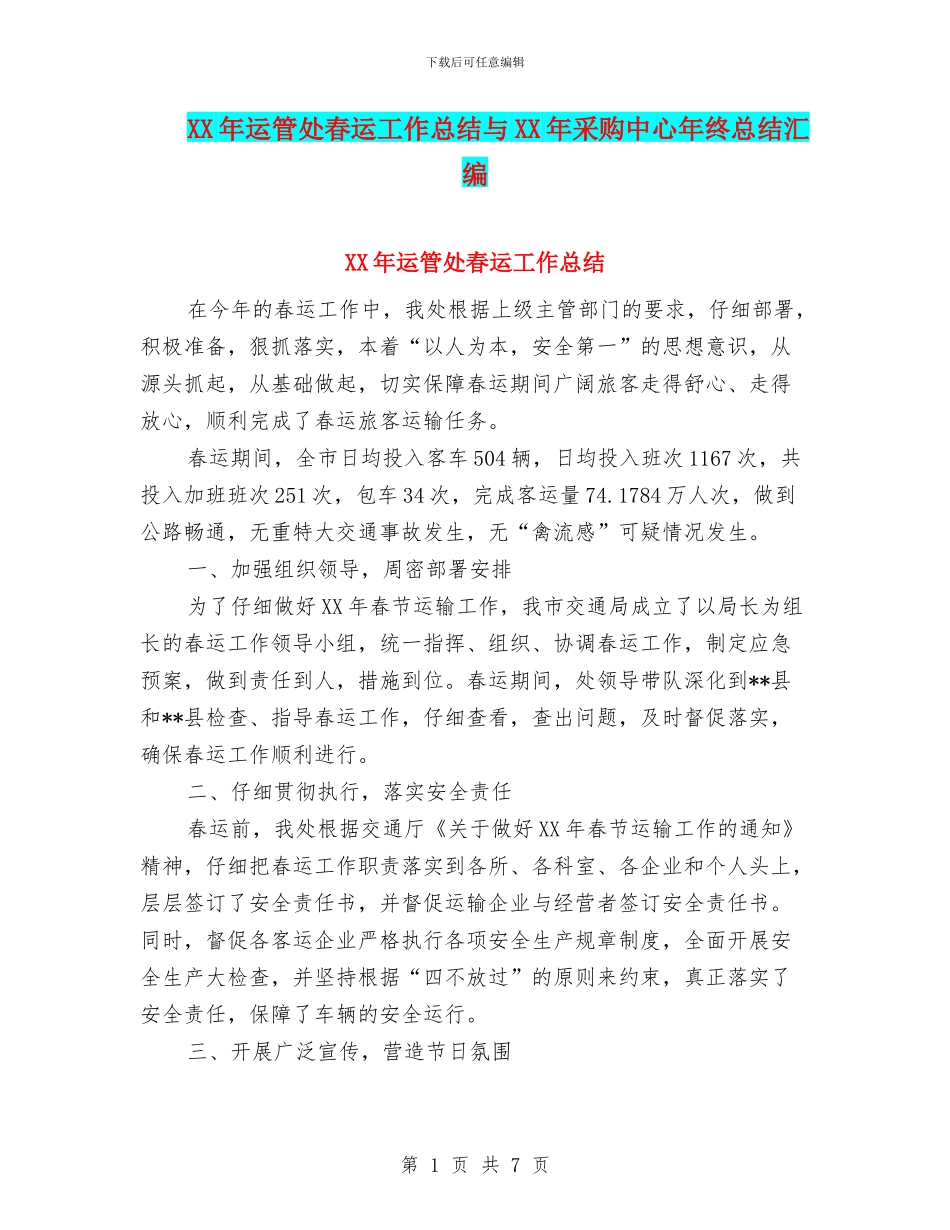 下载后可任意编辑

XX年运管处春运工作总结与XX年采购中心年终总结汇编

XX年运管处春运工作总结

在今年的春运工作中，我处根据上级主管部门的要求，仔细部署，积极准备，狠抓落实，本着“以人为本，安全第一”的思想意识，从源头抓起，从基础做起，切实保障春运期间广阔旅客走得舒心、走得放心，顺利完成了春运旅客运输任务。

春运期间，全市日均投入客车504辆，日均投入班次1167次，共投入加班班次251次，包车34次，完成客运量74.1784万人次，做到公路畅通，无重特大交通事故发生，无“禽流感”可疑情况发生。

一、加强组织领导，周密部署安排

为了仔细做好XX年春节运输工作，我市交通局成立了以局长为组长的春运工作领导小组，统一指挥、组织、协调春运工作，制定应急预案，做到责任到人，措施到位。春运期间，处领导带队深化到**县和**县检查、指导春运工作，仔细查看，查出问题，及时督促落实，确保春运工作顺利进行。

二、仔细贯彻执行，落实安全责任

春运前，我处根据交通厅《关于做好XX年春节运输工作的通知》精神，仔细把春运工作职责落实到各所、各科室、各企业和个人头上，层层签订了安全责任书，并督促运输企业与经营者签订安全责任书。同时，督促各客运企业严格执行各项安全生产规章制度，全面开展安全生产大检查，并坚持根据“四不放过”的原则来约束，真正落实了安全责任，保障了车辆的安全运行。

三、开展广泛宣传，营造节日氛围

第 1 页 共 7 页